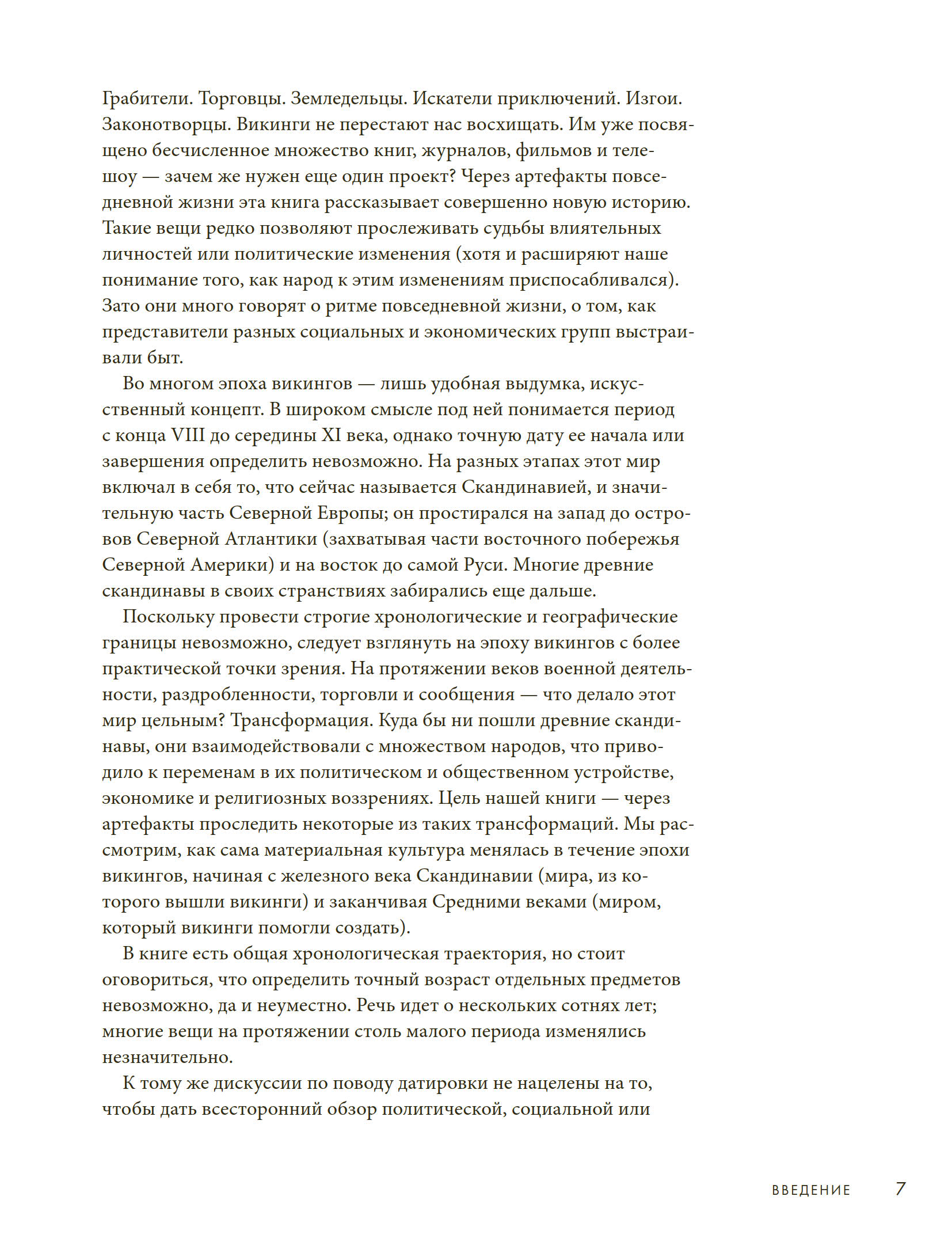 Грабители. Торговцы. Земледельцы. Искатели приключений. Изгои. Законотворцы. Викинги не перестают нас восхищать. Им уже посвящено бесчисленное множество книг, журналов, фильмов и телешоу — зачем же нужен еще один проект? Через артефакты повседневной жизни эта книга рассказывает совершенно новую историю. Такие вещи редко позволяют прослеживать судьбы влиятельных личностей или политические изменения (хотя и расширяют наше понимание того, как народ к этим изменениям приспосабливался). Зато они много говорят о ритме повседневной жизни, о том, как представители разных социальных и экономических групп выстраивали быт.

Во многом эпоха викингов — лишь удобная выдумка, искусственный концепт. В широком смысле под ней понимается период с конца VIII до середины XI века, однако точную дату ее начала или завершения определить невозможно. На разных этапах этот мир включал в себя то, что сейчас называется Скандинавией, и значительную часть Северной Европы; он простирался на запад до островов Северной Атлантики (захватывая части восточного побережья Северной Америки) и на восток до самой Руси. Многие древние скандинавы в своих странствиях забирались еще дальше.

Поскольку провести строгие хронологические и географические границы невозможно, следует взглянуть на эпоху викингов с более практической точки зрения. На протяжении веков военной деятельности, раздробленности, торговли и сообщения — что делало этот мир цельным? Трансформация. Куда бы ни пошли древние скандинавы, они взаимодействовали с множеством народов, что приводило к переменам в их политическом и общественном устройстве, экономике и религиозных воззрениях. Цель нашей книги — через артефакты проследить некоторые из таких трансформаций. Мы рассмотрим, как сама материальная культура менялась в течение эпохи викингов, начиная с железного века Скандинавии (мира, из которого вышли викинги) и заканчивая Средними веками (миром, который викинги помогли создать).

В книге есть общая хронологическая траектория, но стоит оговориться, что определить точный возраст отдельных предметов невозможно, да и неуместно. Речь идет о нескольких сотнях лет; многие вещи на протяжении столь малого периода изменялись незначительно.

К тому же дискуссии по поводу датировки не нацелены на то, чтобы дать всесторонний обзор политической, социальной или

ВВЕДЕНИЕ 7